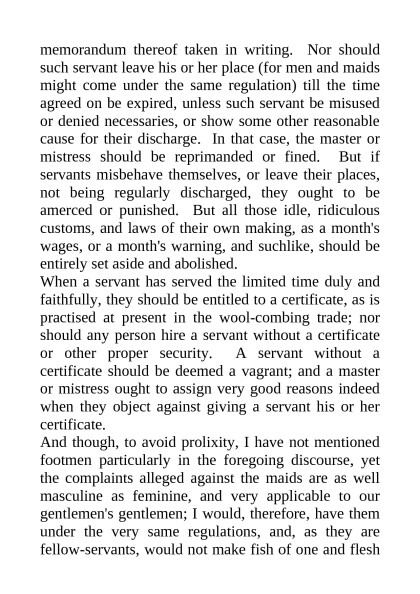 memorandum thereof taken in writing. Nor should such servant leave his or her place (for men and maids might come under the same regulation) till the time agreed on be expired, unless such servant be misused or denied necessaries, or show some other reasonable cause for their discharge. In that case, the master or mistress should be reprimanded or fined. But if servants misbehave themselves, or leave their places, not being regularly discharged, they ought to be amerced or punished. But all those idle, ridiculous customs, and laws of their own making, as a month's wages, or a month's warning, and suchlike, should be entirely set aside and abolished.

When a servant has served the limited time duly and faithfully, they should be entitled to a certificate, as is practised at present in the wool-combing trade; nor should any person hire a servant without a certificate or other proper security. A servant without a certificate should be deemed a vagrant; and a master or mistress ought to assign very good reasons indeed when they object against giving a servant his or her certificate.

And though, to avoid prolixity, I have not mentioned footmen particularly in the foregoing discourse, yet the complaints alleged against the maids are as well masculine as feminine, and very applicable to our gentlemen's gentlemen; I would, therefore, have them under the very same regulations, and, as they are fellow-servants, would not make fish of one and flesh